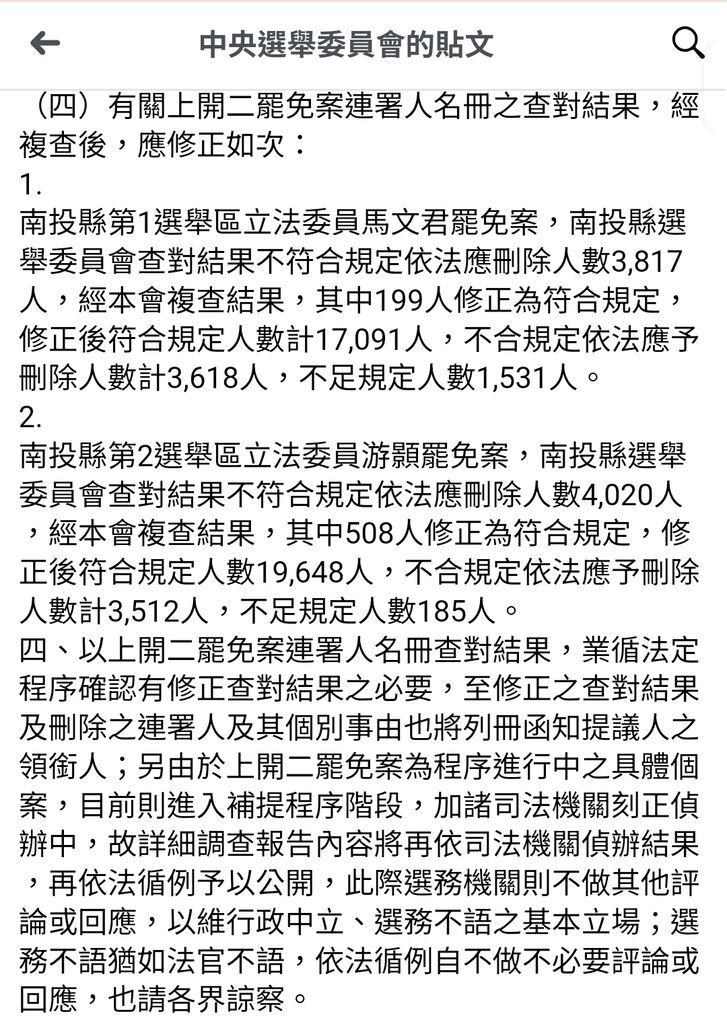 中央選舉委員會的貼文

（四）有關上開二罷免案連署人名冊之查對結果，經複查後，應修正如次：
1.
南投縣第1選舉區立法委員馬文君罷免案，南投縣選舉委員會查對結果不符合規定依法應刪除人數3,817人，經本會複查結果，其中199人修正為符合規定，修正後符合規定人數計17,091人，不合規定依法應予刪除人數計3,618人，不足規定人數1,531人。
2.
南投縣第2選舉區立法委員游顥罷免案，南投縣選舉委員會查對結果不符合規定依法應刪除人數4,020人，經本會複查結果，其中508人修正為符合規定，修正後符合規定人數19,648人，不合規定依法應予刪除人數計3,512人，不足規定人數185人。
四、以上開二罷免案連署人名冊查對結果，業循法定程序確認有修正查對結果之必要，至修正之查對結果及刪除之連署人及其個別事由也將列冊函知提議人之領銜人；另由於上開二罷免案為程序進行中之具體個案，目前則進入補提程序階段，加諸司法機關刻正偵辦中，故詳細調查報告內容將再依司法機關偵辦結果，再依法循例予以公開，此際選務機關則不做其他評論或回應，以維行政中立、選務不語之基本立場；選務不語猶如法官不語，依法循例自不做不必要評論或回應，也請各界諒察。